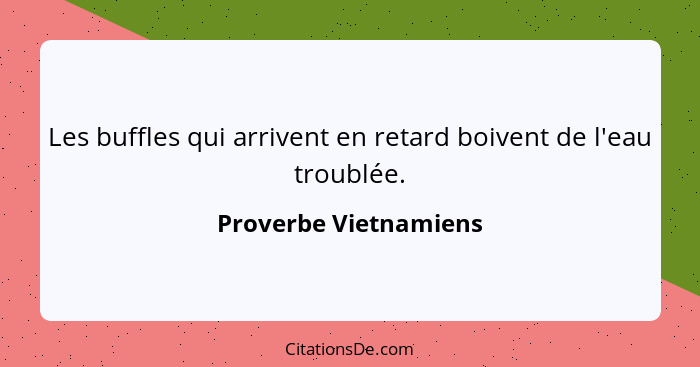 Les buffles qui arrivent en retard boivent de l'eau troublée.

Proverbe Vietnamiens

CitationsDe.com